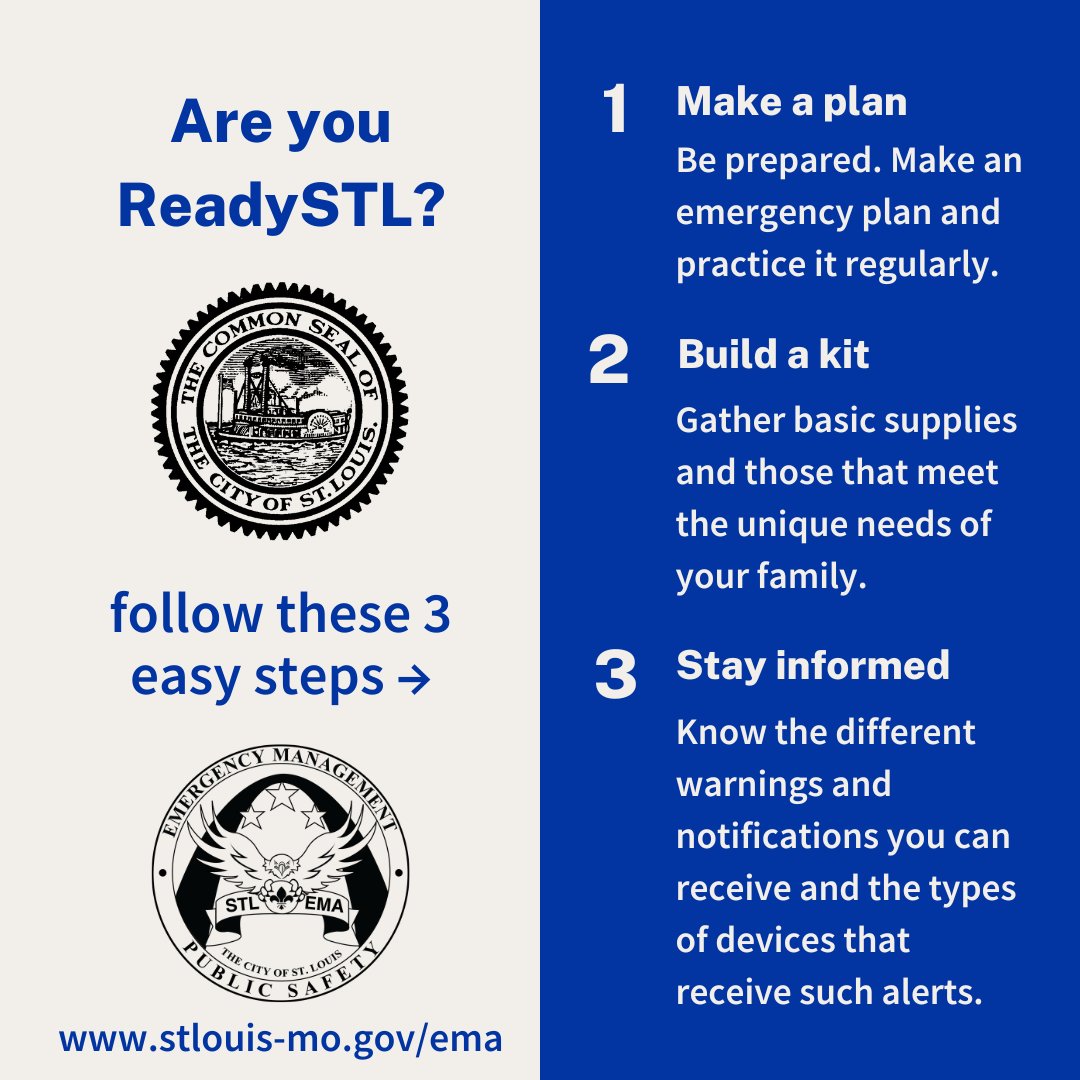 Are you ReadySTL?

THE COMMON SEAL OF THE CITY OF ST. LOUIS.

follow these 3 easy steps →

EMERGENCY MANAGEMENT
STL EMA
THE CITY OF ST. LOUIS
PUBLIC SAFETY

www.stlouis-mo.gov/ema

1 Make a plan
Be prepared. Make an emergency plan and practice it regularly.

2 Build a kit
Gather basic supplies and those that meet the unique needs of your family.

3 Stay informed
Know the different warnings and notifications you can receive and the types of devices that receive such alerts.